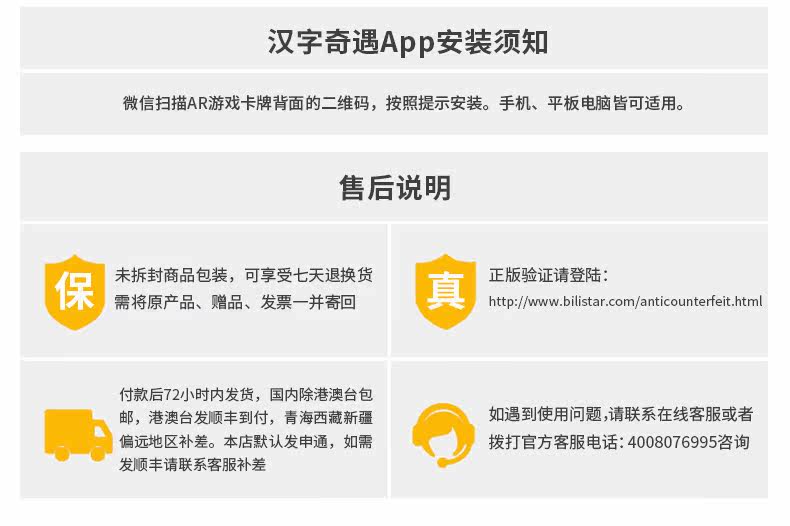 汉字奇遇App安装须知

微信扫描AR游戏卡牌背面的二维码，按照提示安装。手机、平板电脑皆可适用。

售后说明

保

未拆封商品包装，可享受七天退换货
需将原产品、赠品、发票一并寄回

真

正版验证请登陆：
http://www.bilistar.com/anticounterfeit.html

付款后72小时内发货，国内除港澳台包邮，港澳台发顺丰到付，青海西藏新疆偏远地区补差。本店默认发申通，如需发顺丰请联系客服补差

如遇到使用问题,请联系在线客服或者拨打官方客服电话：4008076995咨询